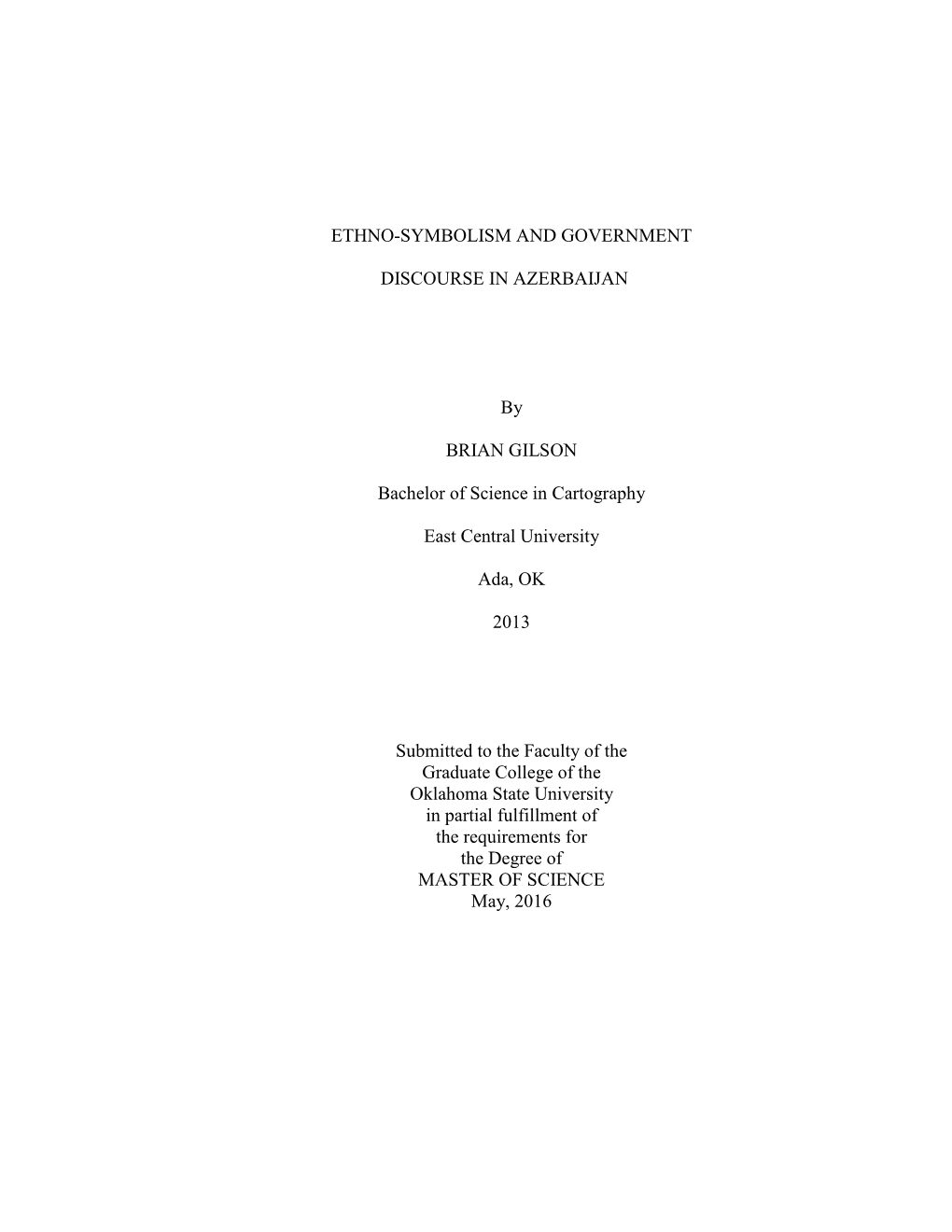 ETHNO-SYMBOLISM AND GOVERNMENT

DISCOURSE IN AZERBAIJAN

By

BRIAN GILSON

Bachelor of Science in Cartography

East Central University

Ada, OK

2013

Submitted to the Faculty of the Graduate College of the Oklahoma State University in partial fulfillment of the requirements for the Degree of MASTER OF SCIENCE May, 2016